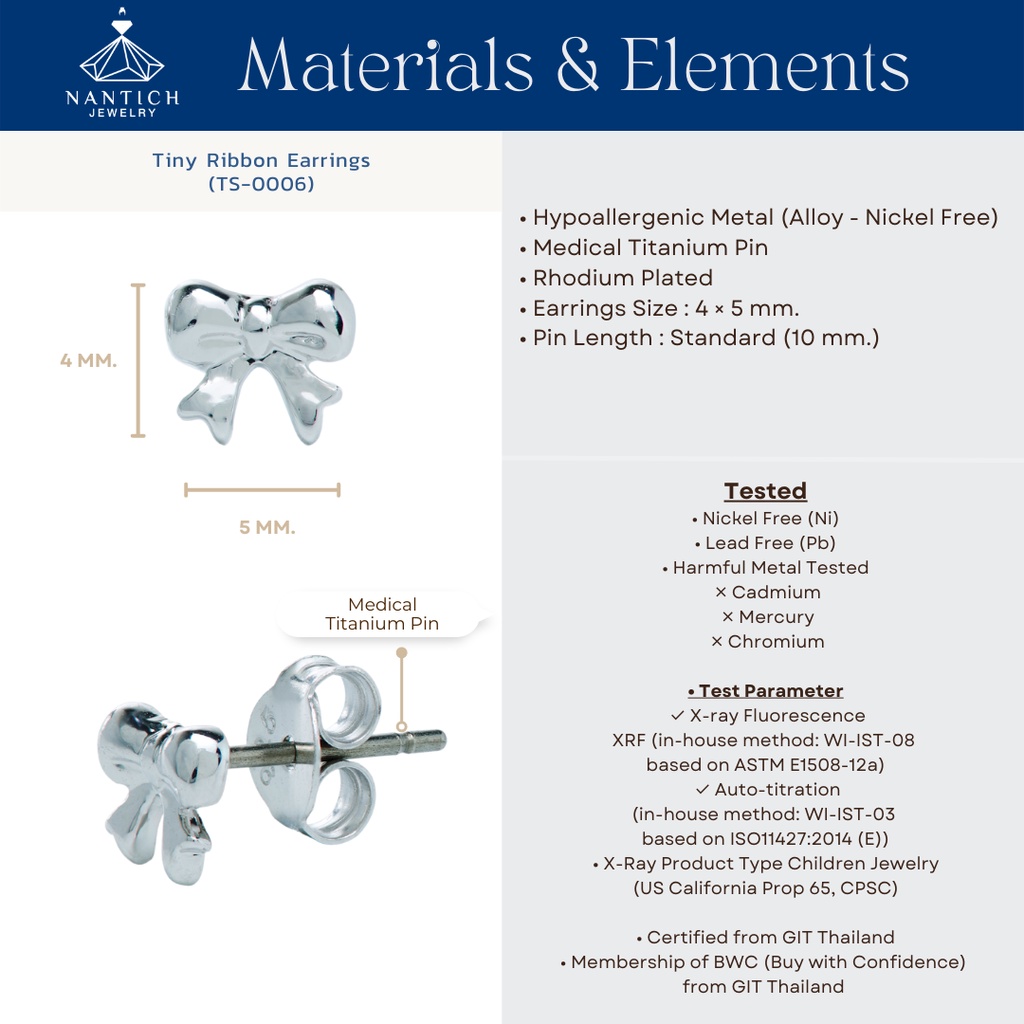 NANTICH
JEWELRY

Materials & Elements

Tiny Ribbon Earrings
(TS-0006)

4 MM.

5 MM.

Medical
Titanium Pin

• Hypoallergenic Metal (Alloy - Nickel Free)
• Medical Titanium Pin
• Rhodium Plated
• Earrings Size : 4 × 5 mm.
• Pin Length : Standard (10 mm.)

Tested
• Nickel Free (Ni)
• Lead Free (Pb)
• Harmful Metal Tested
× Cadmium
× Mercury
× Chromium

• Test Parameter
✓ X-ray Fluorescence
XRF (in-house method: WI-IST-08
based on ASTM E1508-12a)
✓ Auto-titration
(in-house method: WI-IST-03
based on ISO11427:2014 (E))
• X-Ray Product Type Children Jewelry
(US California Prop 65, CPSC)

• Certified from GIT Thailand
• Membership of BWC (Buy with Confidence)
from GIT Thailand